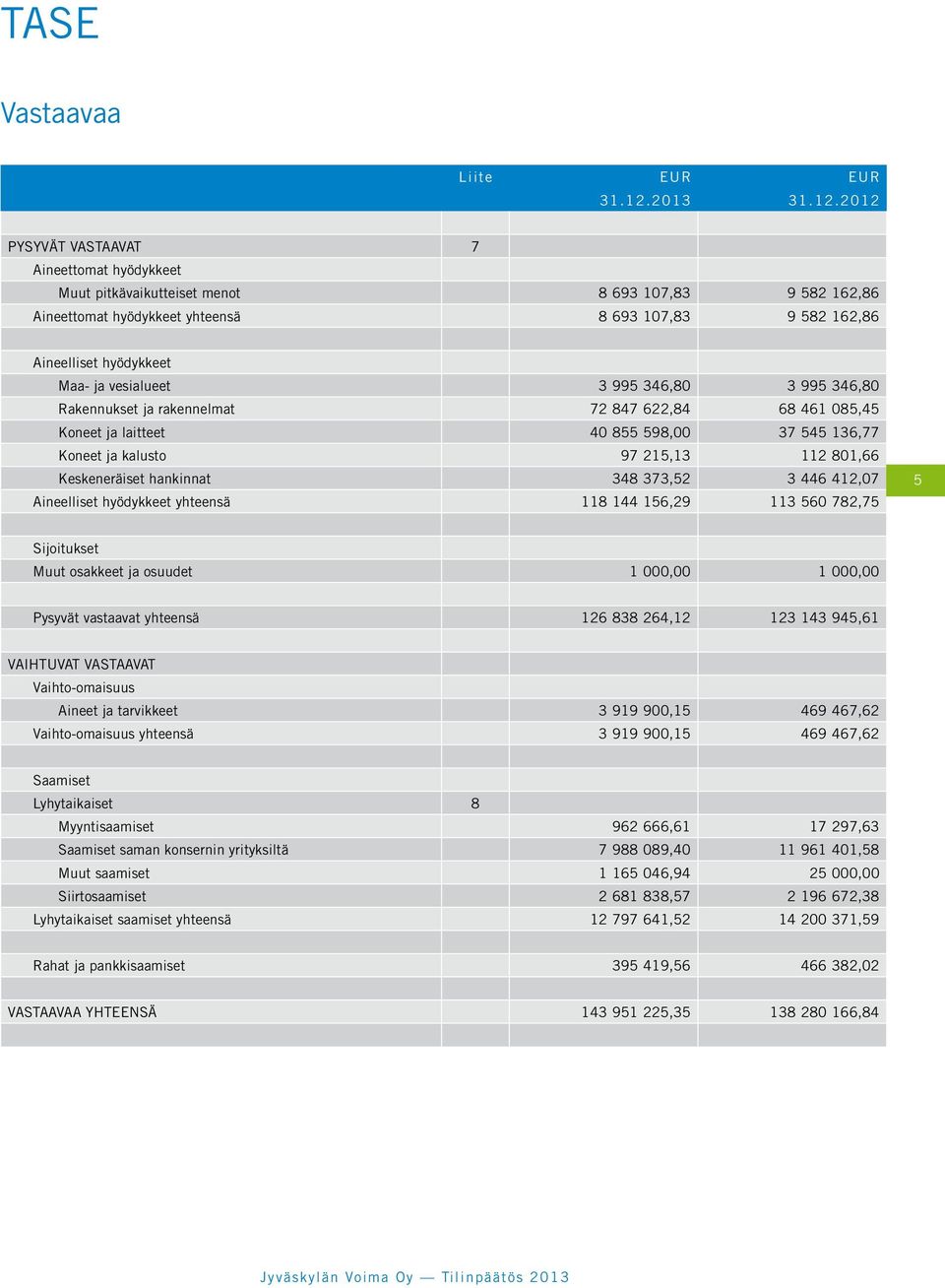 TASE

Vastaavaa

| | Liite | EUR 31.12.2013 | EUR 31.12.2012 |
|---|---|---|---|
| PYSYVÄT VASTAAVAT | 7 | | |
| Aineettomat hyödykkeet | | | |
| Muut pitkävaikutteiset menot | | 8 693 107,83 | 9 582 162,86 |
| Aineettomat hyödykkeet yhteensä | | 8 693 107,83 | 9 582 162,86 |
| | | | |
| Aineelliset hyödykkeet | | | |
| Maa- ja vesialueet | | 3 995 346,80 | 3 995 346,80 |
| Rakennukset ja rakennelmat | | 72 847 622,84 | 68 461 085,45 |
| Koneet ja laitteet | | 40 855 598,00 | 37 545 136,77 |
| Koneet ja kalusto | | 97 215,13 | 112 801,66 |
| Keskeneräiset hankinnat | | 348 373,52 | 3 446 412,07 |
| Aineelliset hyödykkeet yhteensä | | 118 144 156,29 | 113 560 782,75 |
| | | | |
| Sijoitukset | | | |
| Muut osakkeet ja osuudet | | 1 000,00 | 1 000,00 |
| | | | |
| Pysyvät vastaavat yhteensä | | 126 838 264,12 | 123 143 945,61 |
| | | | |
| VAIHTUVAT VASTAAVAT | | | |
| Vaihto-omaisuus | | | |
| Aineet ja tarvikkeet | | 3 919 900,15 | 469 467,62 |
| Vaihto-omaisuus yhteensä | | 3 919 900,15 | 469 467,62 |
| | | | |
| Saamiset | | | |
| Lyhytaikaiset | 8 | | |
| Myyntisaamiset | | 962 666,61 | 17 297,63 |
| Saamiset saman konsernin yrityksiltä | | 7 988 089,40 | 11 961 401,58 |
| Muut saamiset | | 1 165 046,94 | 25 000,00 |
| Siirtosaamiset | | 2 681 838,57 | 2 196 672,38 |
| Lyhytaikaiset saamiset yhteensä | | 12 797 641,52 | 14 200 371,59 |
| | | | |
| Rahat ja pankkisaamiset | | 395 419,56 | 466 382,02 |
| | | | |
| VASTAAVAA YHTEENSÄ | | 143 951 225,35 | 138 280 166,84 |

5

Jyväskylän Voima Oy — Tilinpäätös 2013